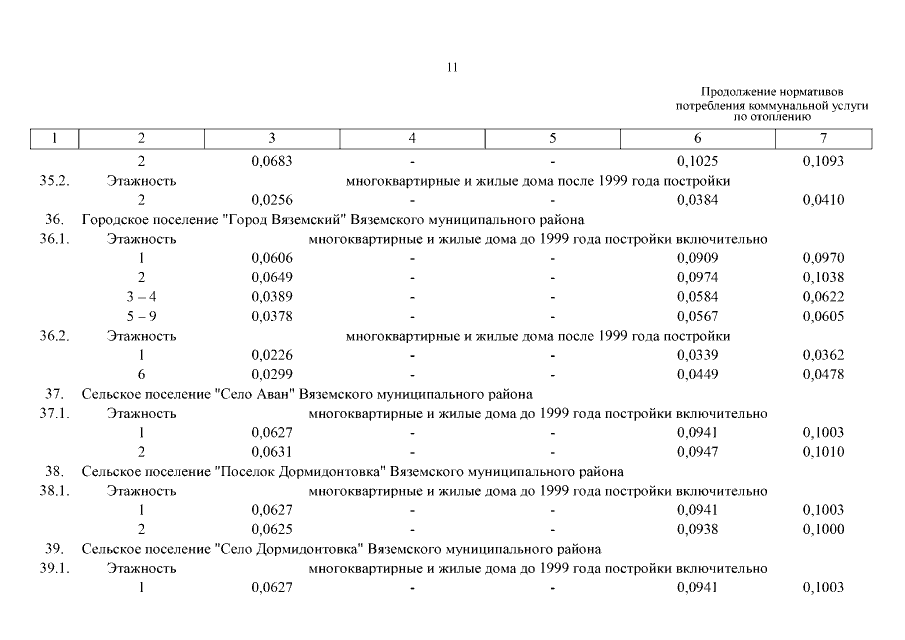 11

Продолжение нормативов потребления коммунальной услуги по отоплению

| 1 | 2 | 3 | 4 | 5 | 6 | 7 |
|---|---|---|---|---|---|---|
| | 2 | 0,0683 | - | - | 0,1025 | 0,1093 |
| 35.2. | Этажность | многоквартирные и жилые дома после 1999 года постройки | | | | |
| | 2 | 0,0256 | - | - | 0,0384 | 0,0410 |
| 36. | Городское поселение "Город Вяземский" Вяземского муниципального района | | | | | |
| 36.1. | Этажность | многоквартирные и жилые дома до 1999 года постройки включительно | | | | |
| | 1 | 0,0606 | - | - | 0,0909 | 0,0970 |
| | 2 | 0,0649 | - | - | 0,0974 | 0,1038 |
| | 3 – 4 | 0,0389 | - | - | 0,0584 | 0,0622 |
| | 5 – 9 | 0,0378 | - | - | 0,0567 | 0,0605 |
| 36.2. | Этажность | многоквартирные и жилые дома после 1999 года постройки | | | | |
| | 1 | 0,0226 | - | - | 0,0339 | 0,0362 |
| | 6 | 0,0299 | - | - | 0,0449 | 0,0478 |
| 37. | Сельское поселение "Село Аван" Вяземского муниципального района | | | | | |
| 37.1. | Этажность | многоквартирные и жилые дома до 1999 года постройки включительно | | | | |
| | 1 | 0,0627 | - | - | 0,0941 | 0,1003 |
| | 2 | 0,0631 | - | - | 0,0947 | 0,1010 |
| 38. | Сельское поселение "Поселок Дормидонтовка" Вяземского муниципального района | | | | | |
| 38.1. | Этажность | многоквартирные и жилые дома до 1999 года постройки включительно | | | | |
| | 1 | 0,0627 | - | - | 0,0941 | 0,1003 |
| | 2 | 0,0625 | - | - | 0,0938 | 0,1000 |
| 39. | Сельское поселение "Село Дормидонтовка" Вяземского муниципального района | | | | | |
| 39.1. | Этажность | многоквартирные и жилые дома до 1999 года постройки включительно | | | | |
| | 1 | 0,0627 | - | - | 0,0941 | 0,1003 |